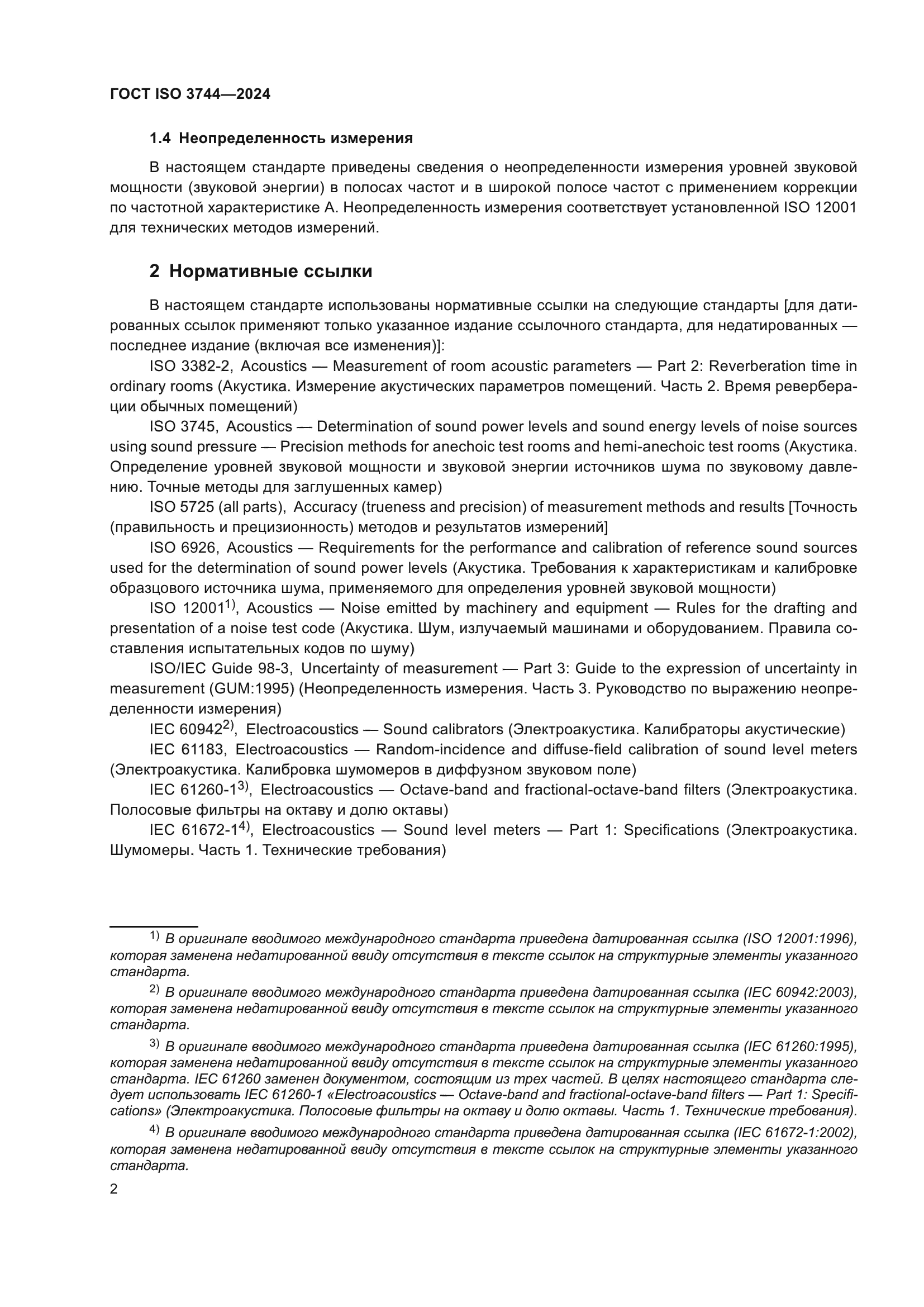 ГОСТ ISO 3744—2024

1.4 Неопределенность измерения

В настоящем стандарте приведены сведения о неопределенности измерения уровней звуковой мощности (звуковой энергии) в полосах частот и в широкой полосе частот с применением коррекции по частотной характеристике А. Неопределенность измерения соответствует установленной ISO 12001 для технических методов измерений.

2 Нормативные ссылки

В настоящем стандарте использованы нормативные ссылки на следующие стандарты [для датированных ссылок применяют только указанное издание ссылочного стандарта, для недатированных — последнее издание (включая все изменения)]:

ISO 3382-2, Acoustics — Measurement of room acoustic parameters — Part 2: Reverberation time in ordinary rooms (Акустика. Измерение акустических параметров помещений. Часть 2. Время реверберации обычных помещений)

ISO 3745, Acoustics — Determination of sound power levels and sound energy levels of noise sources using sound pressure — Precision methods for anechoic test rooms and hemi-anechoic test rooms (Акустика. Определение уровней звуковой мощности и звуковой энергии источников шума по звуковому давлению. Точные методы для заглушенных камер)

ISO 5725 (all parts), Accuracy (trueness and precision) of measurement methods and results [Точность (правильность и прецизионность) методов и результатов измерений]

ISO 6926, Acoustics — Requirements for the performance and calibration of reference sound sources used for the determination of sound power levels (Акустика. Требования к характеристикам и калибровке образцового источника шума, применяемого для определения уровней звуковой мощности)

ISO 12001$^{1)}$, Acoustics — Noise emitted by machinery and equipment — Rules for the drafting and presentation of a noise test code (Акустика. Шум, излучаемый машинами и оборудованием. Правила составления испытательных кодов по шуму)

ISO/IEC Guide 98-3, Uncertainty of measurement — Part 3: Guide to the expression of uncertainty in measurement (GUM:1995) (Неопределенность измерения. Часть 3. Руководство по выражению неопределенности измерения)

IEC 60942$^{2)}$, Electroacoustics — Sound calibrators (Электроакустика. Калибраторы акустические)

IEC 61183, Electroacoustics — Random-incidence and diffuse-field calibration of sound level meters (Электроакустика. Калибровка шумомеров в диффузном звуковом поле)

IEC 61260-1$^{3)}$, Electroacoustics — Octave-band and fractional-octave-band filters (Электроакустика. Полосовые фильтры на октаву и долю октавы)

IEC 61672-1$^{4)}$, Electroacoustics — Sound level meters — Part 1: Specifications (Электроакустика. Шумомеры. Часть 1. Технические требования)

$^{1)}$ В оригинале вводимого международного стандарта приведена датированная ссылка (ISO 12001:1996), которая заменена недатированной ввиду отсутствия в тексте ссылок на структурные элементы указанного стандарта.

$^{2)}$ В оригинале вводимого международного стандарта приведена датированная ссылка (IEC 60942:2003), которая заменена недатированной ввиду отсутствия в тексте ссылок на структурные элементы указанного стандарта.

$^{3)}$ В оригинале вводимого международного стандарта приведена датированная ссылка (IEC 61260:1995), которая заменена недатированной ввиду отсутствия в тексте ссылок на структурные элементы указанного стандарта. IEC 61260 заменен документом, состоящим из трех частей. В целях настоящего стандарта следует использовать IEC 61260-1 «Electroacoustics — Octave-band and fractional-octave-band filters — Part 1: Specifications» (Электроакустика. Полосовые фильтры на октаву и долю октавы. Часть 1. Технические требования).

$^{4)}$ В оригинале вводимого международного стандарта приведена датированная ссылка (IEC 61672-1:2002), которая заменена недатированной ввиду отсутствия в тексте ссылок на структурные элементы указанного стандарта.

2